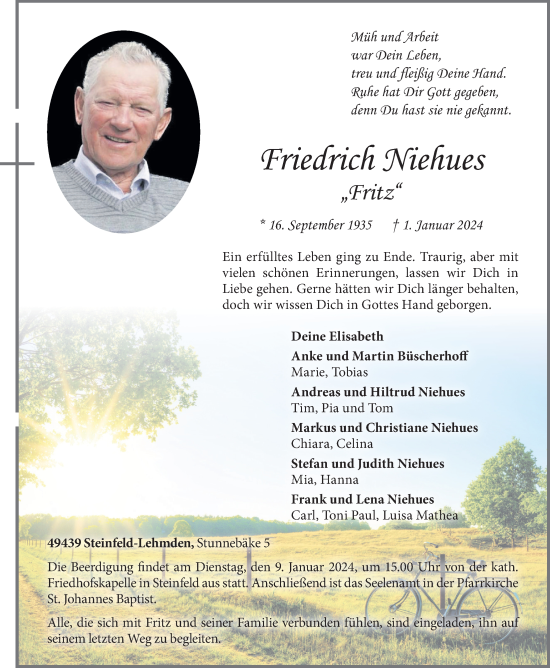 Müh und Arbeit
war Dein Leben,
treu und fleißig Deine Hand.
Ruhe hat Dir Gott gegeben,
denn Du hast sie nie gekannt.

Friedrich Niehues
„Fritz“

* 16. September 1935 † 1. Januar 2024

Ein erfülltes Leben ging zu Ende. Traurig, aber mit vielen schönen Erinnerungen, lassen wir Dich in Liebe gehen. Gerne hätten wir Dich länger behalten, doch wir wissen Dich in Gottes Hand geborgen.

Deine Elisabeth
Anke und Martin Büscherhoff
Marie, Tobias
Andreas und Hiltrud Niehues
Tim, Pia und Tom
Markus und Christiane Niehues
Chiara, Celina
Stefan und Judith Niehues
Mia, Hanna
Frank und Lena Niehues
Carl, Toni Paul, Luisa Mathea

49439 Steinfeld-Lehmden, Stunnebäke 5

Die Beerdigung findet am Dienstag, den 9. Januar 2024, um 15.00 Uhr von der kath. Friedhofskapelle in Steinfeld aus statt. Anschließend ist das Seelenamt in der Pfarrkirche St. Johannes Baptist.

Alle, die sich mit Fritz und seiner Familie verbunden fühlen, sind eingeladen, ihn auf seinem letzten Weg zu begleiten.